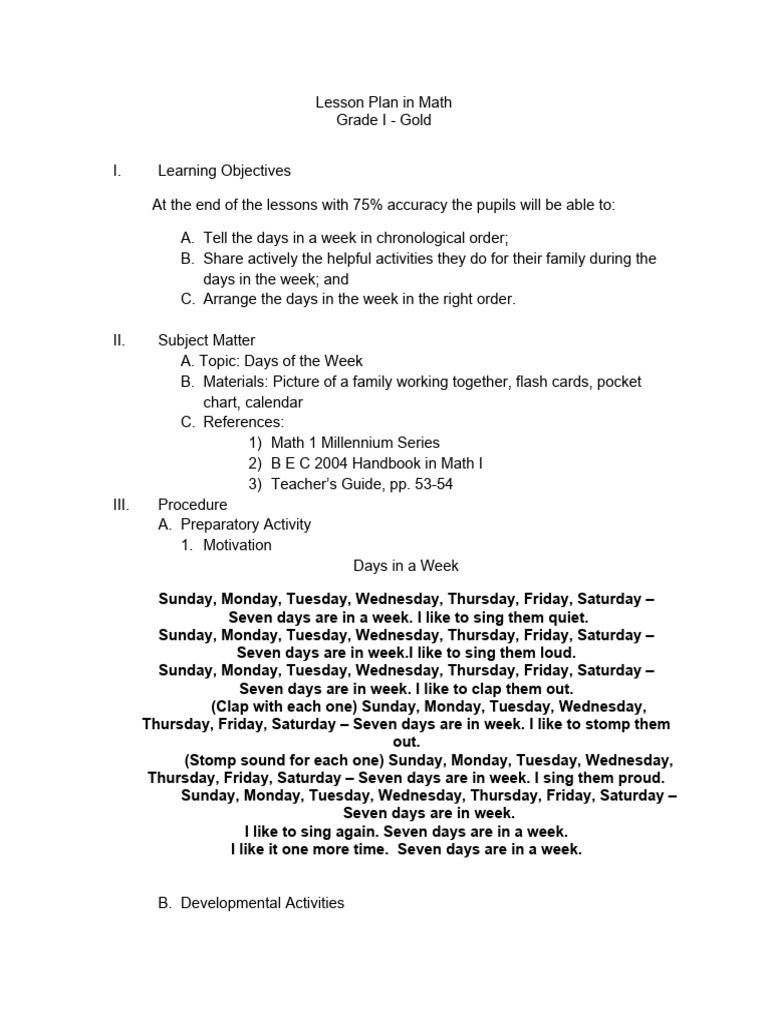 Lesson Plan in Math
Grade I - Gold

I. Learning Objectives

At the end of the lessons with 75% accuracy the pupils will be able to:

A. Tell the days in a week in chronological order;
B. Share actively the helpful activities they do for their family during the days in the week; and
C. Arrange the days in the week in the right order.

II. Subject Matter
A. Topic: Days of the Week
B. Materials: Picture of a family working together, flash cards, pocket chart, calendar
C. References:
1) Math 1 Millennium Series
2) B E C 2004 Handbook in Math I
3) Teacher's Guide, pp. 53-54

III. Procedure
A. Preparatory Activity
1. Motivation

Days in a Week

Sunday, Monday, Tuesday, Wednesday, Thursday, Friday, Saturday – Seven days are in a week. I like to sing them quiet.
Sunday, Monday, Tuesday, Wednesday, Thursday, Friday, Saturday – Seven days are in week.I like to sing them loud.
Sunday, Monday, Tuesday, Wednesday, Thursday, Friday, Saturday – Seven days are in week. I like to clap them out.
(Clap with each one) Sunday, Monday, Tuesday, Wednesday, Thursday, Friday, Saturday – Seven days are in week. I like to stomp them out.
(Stomp sound for each one) Sunday, Monday, Tuesday, Wednesday, Thursday, Friday, Saturday – Seven days are in week. I sing them proud.
Sunday, Monday, Tuesday, Wednesday, Thursday, Friday, Saturday – Seven days are in week.
I like to sing again. Seven days are in a week.
I like it one more time. Seven days are in a week.

B. Developmental Activities